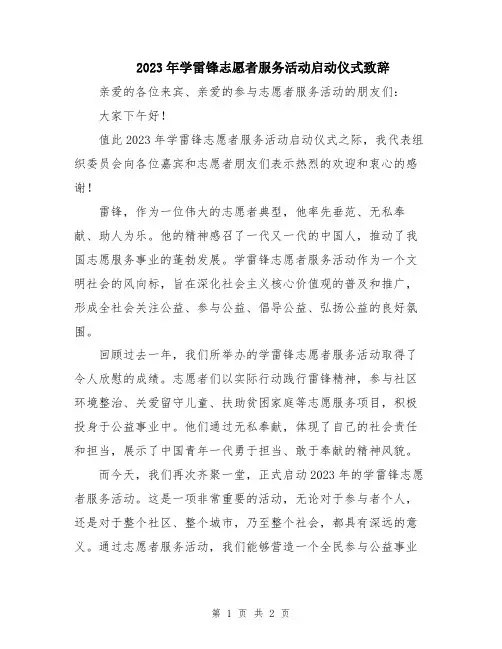 2023年学雷锋志愿者服务活动启动仪式致辞

亲爱的各位来宾、亲爱的参与志愿者服务活动的朋友们：

大家下午好！

值此2023年学雷锋志愿者服务活动启动仪式之际，我代表组织委员会向各位嘉宾和志愿者朋友们表示热烈的欢迎和衷心的感谢！

雷锋，作为一位伟大的志愿者典型，他率先垂范、无私奉献、助人为乐。他的精神感召了一代又一代的中国人，推动了我国志愿服务事业的蓬勃发展。学雷锋志愿者服务活动作为一个文明社会的风向标，旨在深化社会主义核心价值观的普及和推广，形成全社会关注公益、参与公益、倡导公益、弘扬公益的良好氛围。

回顾过去一年，我们所举办的学雷锋志愿者服务活动取得了令人欣慰的成绩。志愿者们以实际行动践行雷锋精神，参与社区环境整治、关爱留守儿童、扶助贫困家庭等志愿服务项目，积极投身于公益事业中。他们通过无私奉献，体现了自己的社会责任和担当，展示了中国青年一代勇于担当、敢于奉献的精神风貌。

而今天，我们再次齐聚一堂，正式启动2023年的学雷锋志愿者服务活动。这是一项非常重要的活动，无论对于参与者个人，还是对于整个社区、整个城市，乃至整个社会，都具有深远的意义。通过志愿者服务活动，我们能够营造一个全民参与公益事业

第 1 页 共 2 页